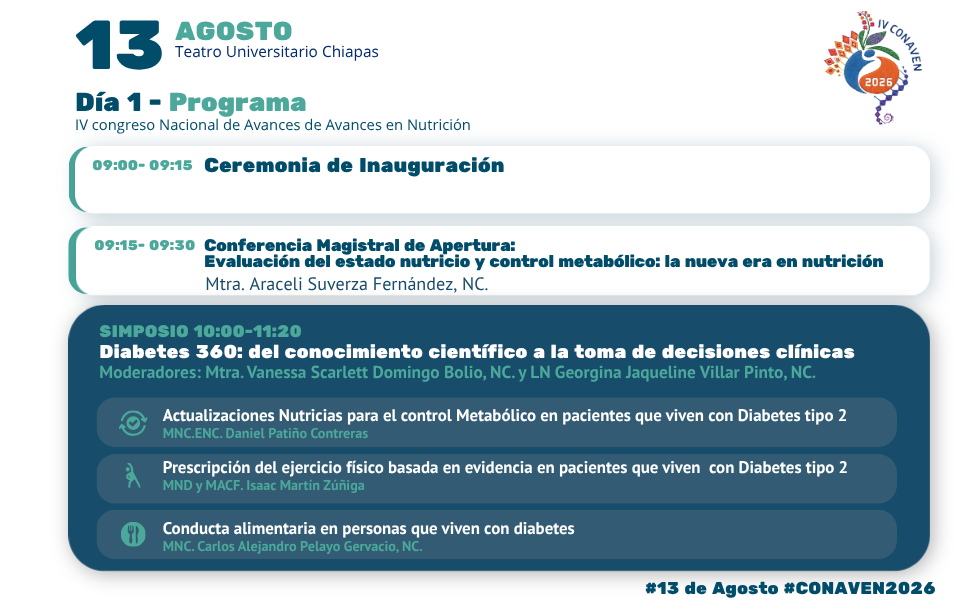 13 AGOSTO
Teatro Universitario Chiapas

IV CONAVEN 2026

Día 1 - Programa
IV congreso Nacional de Avances de Avances en Nutrición

09:00- 09:15 Ceremonia de Inauguración

09:15- 09:30 Conferencia Magistral de Apertura:
Evaluación del estado nutricio y control metabólico: la nueva era en nutrición
Mtra. Araceli Suverza Fernández, NC.

SIMPOSIO 10:00-11:20
Diabetes 360: del conocimiento científico a la toma de decisiones clínicas
Moderadores: Mtra. Vanessa Scarlett Domingo Bolio, NC. y LN Georgina Jaqueline Villar Pinto, NC.

Actualizaciones Nutricias para el control Metabólico en pacientes que viven con Diabetes tipo 2
MNC.ENC. Daniel Patiño Contreras

Prescripción del ejercicio físico basada en evidencia en pacientes que viven con Diabetes tipo 2
MND y MACF. Isaac Martín Zúñiga

Conducta alimentaria en personas que viven con diabetes
MNC. Carlos Alejandro Pelayo Gervacio, NC.

#13 de Agosto #CONAVEN2026